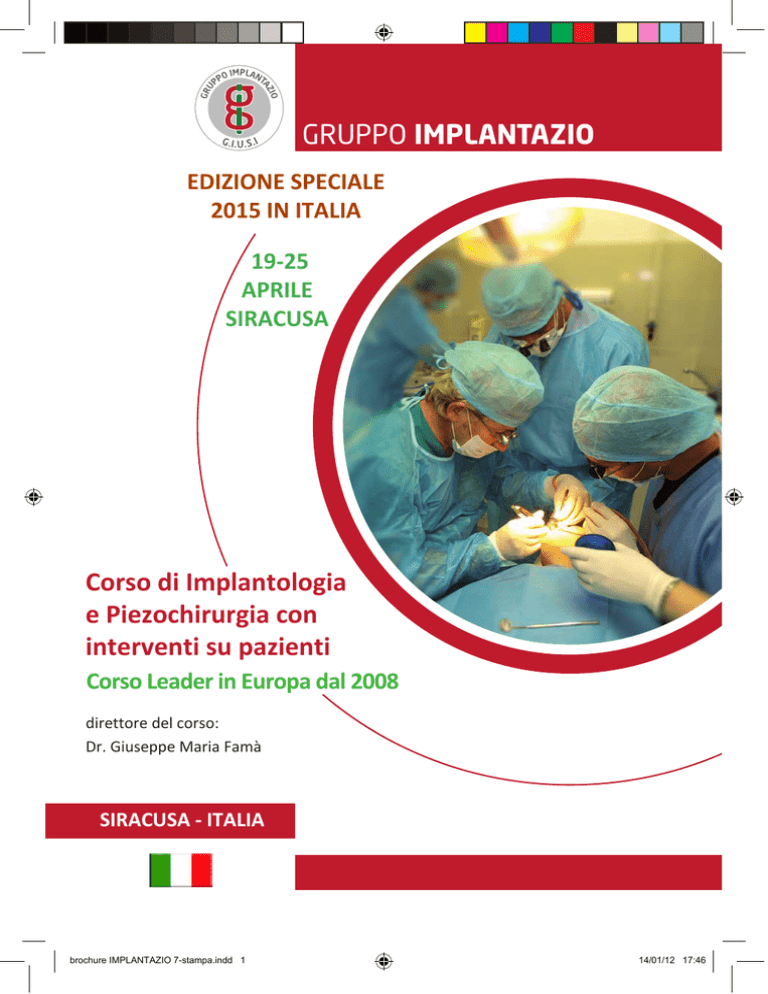 GRUPPO IMPLANTAZIO
G.I.U.S.I

GRUPPO IMPLANTAZIO

EDIZIONE SPECIALE
2015 IN ITALIA

19-25
APRILE
SIRACUSA

Corso di Implantologia e Piezochirurgia con interventi su pazienti
Corso Leader in Europa dal 2008

direttore del corso:
Dr. Giuseppe Maria Famà

SIRACUSA - ITALIA

brochure IMPLANTAZIO 7-stampa.indd 1

14/01/12 17:46